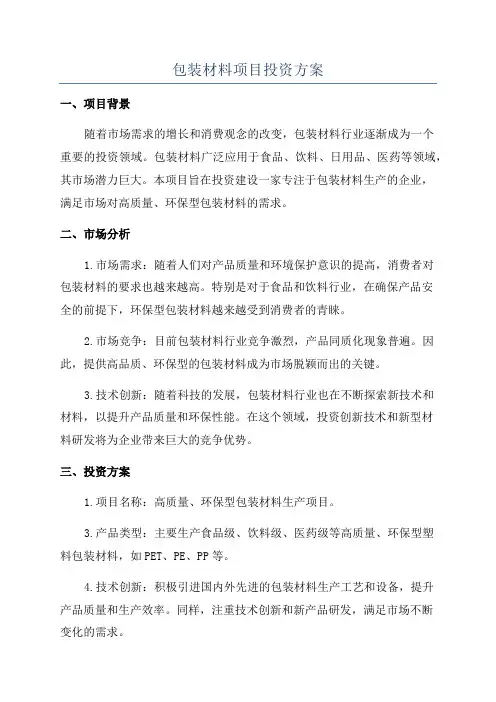 包装材料项目投资方案

一、项目背景

随着市场需求的增长和消费观念的改变，包装材料行业逐渐成为一个重要的投资领域。包装材料广泛应用于食品、饮料、日用品、医药等领域，其市场潜力巨大。本项目旨在投资建设一家专注于包装材料生产的企业，满足市场对高质量、环保型包装材料的需求。

二、市场分析

1.市场需求：随着人们对产品质量和环境保护意识的提高，消费者对包装材料的要求也越来越高。特别是对于食品和饮料行业，在确保产品安全的前提下，环保型包装材料越来越受到消费者的青睐。

2.市场竞争：目前包装材料行业竞争激烈，产品同质化现象普遍。因此，提供高品质、环保型的包装材料成为市场脱颖而出的关键。

3.技术创新：随着科技的发展，包装材料行业也在不断探索新技术和材料，以提升产品质量和环保性能。在这个领域，投资创新技术和新型材料研发将为企业带来巨大的竞争优势。

三、投资方案

1.项目名称：高质量、环保型包装材料生产项目。

3.产品类型：主要生产食品级、饮料级、医药级等高质量、环保型塑料包装材料，如PET、PE、PP等。

4.技术创新：积极引进国内外先进的包装材料生产工艺和设备，提升产品质量和生产效率。同样，注重技术创新和新产品研发，满足市场不断变化的需求。